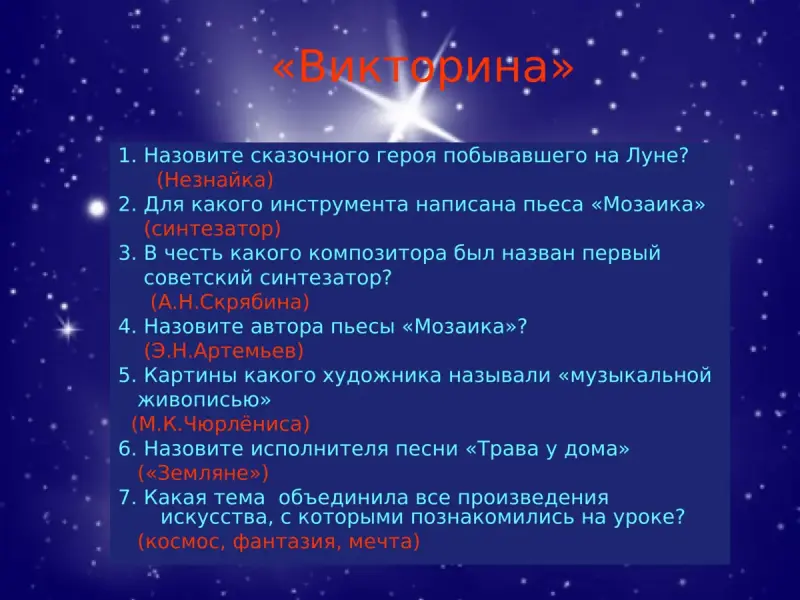 «Викторина»

1. Назовите сказочного героя побывавшего на Луне?
(Незнайка)
2. Для какого инструмента написана пьеса «Мозаика»
(синтезатор)
3. В честь какого композитора был назван первый советский синтезатор?
(А.Н.Скрябина)
4. Назовите автора пьесы «Мозаика»?
(Э.Н.Артемьев)
5. Картины какого художника называли «музыкальной живописью»
(М.К.Чюрлёниса)
6. Назовите исполнителя песни «Трава у дома»
(«Земляне»)
7. Какая тема объединила все произведения искусства, с которыми познакомились на уроке?
(космос, фантазия, мечта)